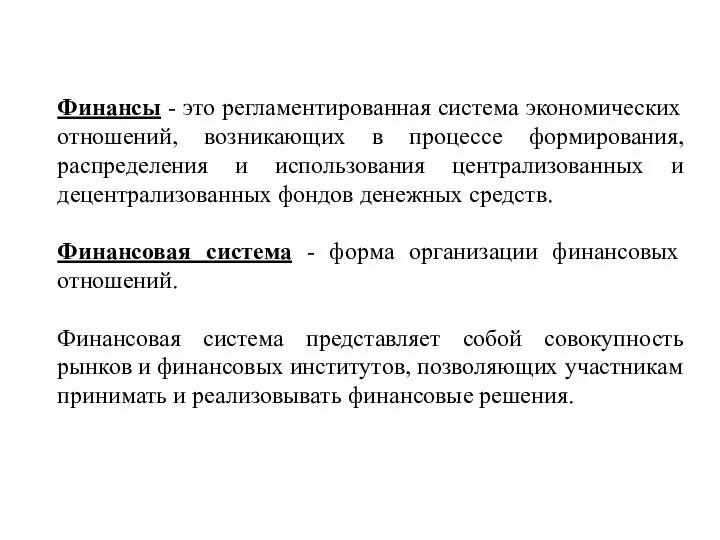 Финансы - это регламентированная система экономических отношений, возникающих в процессе формирования, распределения и использования централизованных и децентрализованных фондов денежных средств.

Финансовая система - форма организации финансовых отношений.

Финансовая система представляет собой совокупность рынков и финансовых институтов, позволяющих участникам принимать и реализовывать финансовые решения.